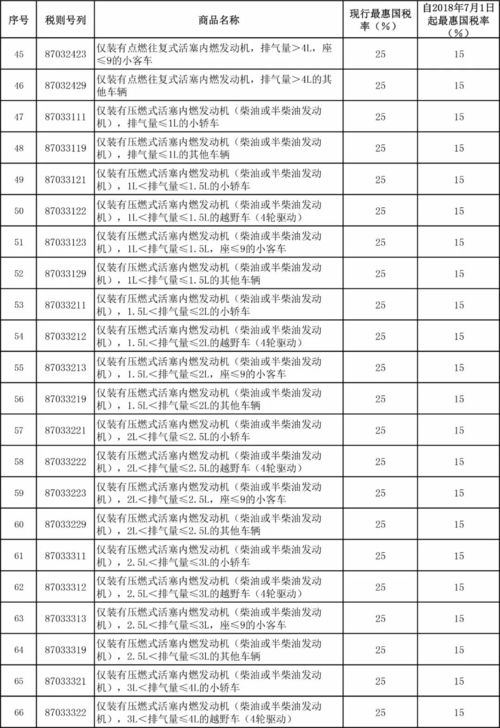 | 序号 | 税则号列 | 商品名称 | 现行最惠国税率（%） | 自2018年7月1日起最惠国税率（%） |
|---|---|---|---|---|
| 45 | 87032423 | 仅装有点燃往复式活塞内燃发动机，排气量>4L，座≤9的小客车 | 25 | 15 |
| 46 | 87032429 | 仅装有点燃往复式活塞内燃发动机，排气量>4L的其他车辆 | 25 | 15 |
| 47 | 87033111 | 仅装有压燃式活塞内燃发动机（柴油或半柴油发动机），排气量≤1L的小轿车 | 25 | 15 |
| 48 | 87033119 | 仅装有压燃式活塞内燃发动机（柴油或半柴油发动机），排气量≤1L的其他车辆 | 25 | 15 |
| 49 | 87033121 | 仅装有压燃式活塞内燃发动机（柴油或半柴油发动机），1L<排气量≤1.5L的小轿车 | 25 | 15 |
| 50 | 87033122 | 仅装有压燃式活塞内燃发动机（柴油或半柴油发动机），1L<排气量≤1.5L的越野车（4轮驱动） | 25 | 15 |
| 51 | 87033123 | 仅装有压燃式活塞内燃发动机（柴油或半柴油发动机），1L<排气量≤1.5L，座≤9的小客车 | 25 | 15 |
| 52 | 87033129 | 仅装有压燃式活塞内燃发动机（柴油或半柴油发动机），1L<排气量≤1.5L的其他车辆 | 25 | 15 |
| 53 | 87033211 | 仅装有压燃式活塞内燃发动机（柴油或半柴油发动机），1.5L<排气量≤2L的小轿车 | 25 | 15 |
| 54 | 87033212 | 仅装有压燃式活塞内燃发动机（柴油或半柴油发动机），1.5L<排气量≤2L的越野车（4轮驱动） | 25 | 15 |
| 55 | 87033213 | 仅装有压燃式活塞内燃发动机（柴油或半柴油发动机），1.5L<排气量≤2L，座≤9的小客车 | 25 | 15 |
| 56 | 87033219 | 仅装有压燃式活塞内燃发动机（柴油或半柴油发动机），1.5L<排气量≤2L的其他车辆 | 25 | 15 |
| 57 | 87033221 | 仅装有压燃式活塞内燃发动机（柴油或半柴油发动机），2L<排气量≤2.5L的小轿车 | 25 | 15 |
| 58 | 87033222 | 仅装有压燃式活塞内燃发动机（柴油或半柴油发动机），2L<排气量≤2.5L的越野车（4轮驱动） | 25 | 15 |
| 59 | 87033223 | 仅装有压燃式活塞内燃发动机（柴油或半柴油发动机），2L<排气量≤2.5L，座≤9的小客车 | 25 | 15 |
| 60 | 87033229 | 仅装有压燃式活塞内燃发动机（柴油或半柴油发动机），2L<排气量≤2.5L的其他车辆 | 25 | 15 |
| 61 | 87033311 | 仅装有压燃式活塞内燃发动机（柴油或半柴油发动机），2.5L<排气量≤3L的小轿车 | 25 | 15 |
| 62 | 87033312 | 仅装有压燃式活塞内燃发动机（柴油或半柴油发动机），2.5L<排气量≤3L的越野车（4轮驱动） | 25 | 15 |
| 63 | 87033313 | 仅装有压燃式活塞内燃发动机（柴油或半柴油发动机），2.5L<排气量≤3L，座≤9的小客车 | 25 | 15 |
| 64 | 87033319 | 仅装有压燃式活塞内燃发动机（柴油或半柴油发动机），2.5L<排气量≤3L的其他车辆 | 25 | 15 |
| 65 | 87033321 | 仅装有压燃式活塞内燃发动机（柴油或半柴油发动机），3L<排气量≤4L的小轿车 | 25 | 15 |
| 66 | 87033322 | 仅装有压燃式活塞内燃发动机（柴油或半柴油发动机），3L<排气量≤4L的越野车（4轮驱动） | 25 | 15 |